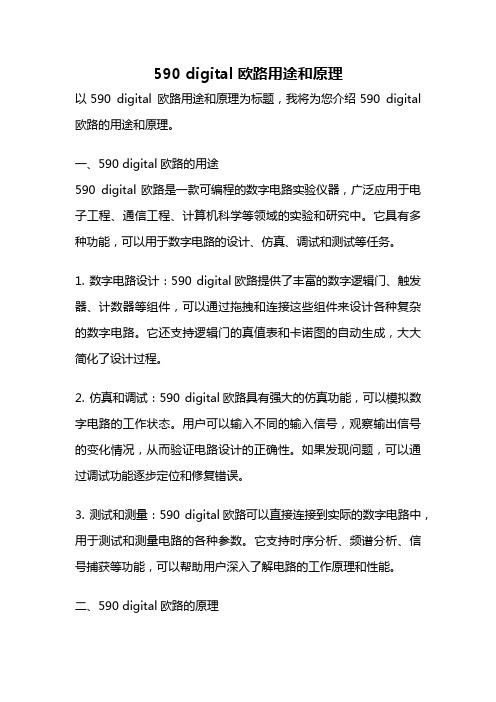 590 digital 欧路用途和原理

以 590 digital 欧路用途和原理为标题，我将为您介绍 590 digital 欧路的用途和原理。

一、590 digital 欧路的用途

590 digital 欧路是一款可编程的数字电路实验仪器，广泛应用于电子工程、通信工程、计算机科学等领域的实验和研究中。它具有多种功能，可以用于数字电路的设计、仿真、调试和测试等任务。

1. 数字电路设计：590 digital 欧路提供了丰富的数字逻辑门、触发器、计数器等组件，可以通过拖拽和连接这些组件来设计各种复杂的数字电路。它还支持逻辑门的真值表和卡诺图的自动生成，大大简化了设计过程。

2. 仿真和调试：590 digital 欧路具有强大的仿真功能，可以模拟数字电路的工作状态。用户可以输入不同的输入信号，观察输出信号的变化情况，从而验证电路设计的正确性。如果发现问题，可以通过调试功能逐步定位和修复错误。

3. 测试和测量：590 digital 欧路可以直接连接到实际的数字电路中，用于测试和测量电路的各种参数。它支持时序分析、频谱分析、信号捕获等功能，可以帮助用户深入了解电路的工作原理和性能。

二、590 digital 欧路的原理